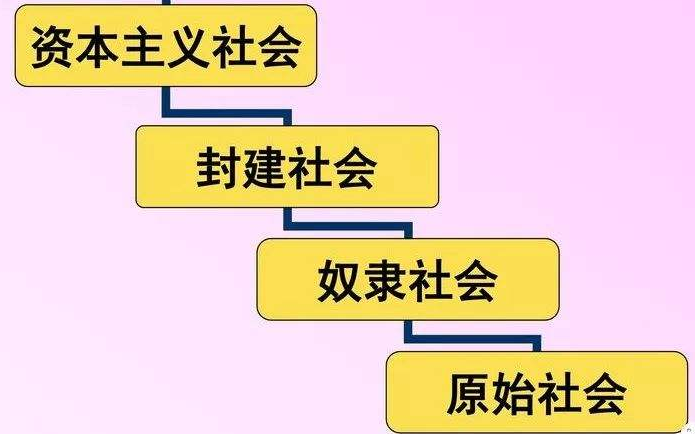 资本主义社会

封建社会

奴隶社会

原始社会